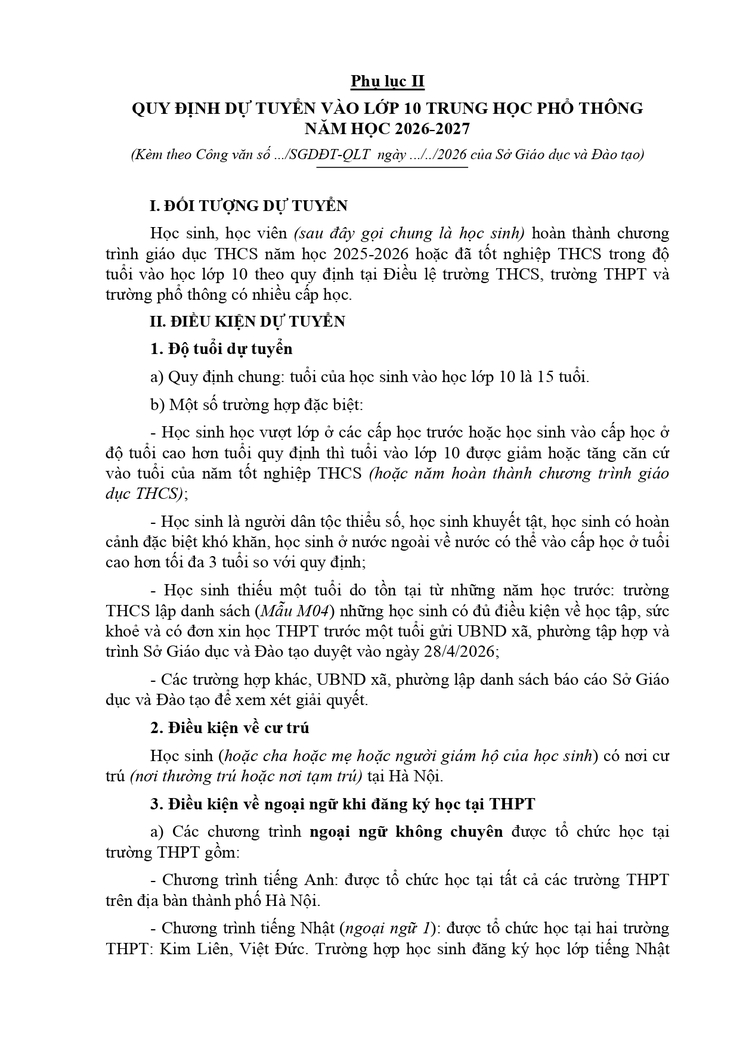 Phụ lục II

QUY ĐỊNH DỰ TUYỂN VÀO LỚP 10 TRUNG HỌC PHỔ THÔNG NĂM HỌC 2026-2027

(Kèm theo Công văn số .../SGDĐT-QLT ngày .../../2026 của Sở Giáo dục và Đào tạo)

I. ĐỐI TƯỢNG DỰ TUYỂN

Học sinh, học viên (sau đây gọi chung là học sinh) hoàn thành chương trình giáo dục THCS năm học 2025-2026 hoặc đã tốt nghiệp THCS trong độ tuổi vào học lớp 10 theo quy định tại Điều lệ trường THCS, trường THPT và trường phổ thông có nhiều cấp học.

II. ĐIỀU KIỆN DỰ TUYỂN

1. Độ tuổi dự tuyển

a) Quy định chung: tuổi của học sinh vào học lớp 10 là 15 tuổi.

b) Một số trường hợp đặc biệt:

- Học sinh học vượt lớp ở các cấp học trước hoặc học sinh vào cấp học ở độ tuổi cao hơn tuổi quy định thì tuổi vào lớp 10 được giảm hoặc tăng căn cứ vào tuổi của năm tốt nghiệp THCS (hoặc năm hoàn thành chương trình giáo dục THCS);

- Học sinh là người dân tộc thiểu số, học sinh khuyết tật, học sinh có hoàn cảnh đặc biệt khó khăn, học sinh ở nước ngoài về nước có thể vào cấp học ở tuổi cao hơn tối đa 3 tuổi so với quy định;

- Học sinh thiếu một tuổi do tồn tại từ những năm học trước: trường THCS lập danh sách (Mẫu M04) những học sinh có đủ điều kiện về học tập, sức khoẻ và có đơn xin học THPT trước một tuổi gửi UBND xã, phường tập hợp và trình Sở Giáo dục và Đào tạo duyệt vào ngày 28/4/2026;

- Các trường hợp khác, UBND xã, phường lập danh sách báo cáo Sở Giáo dục và Đào tạo để xem xét giải quyết.

2. Điều kiện về cư trú

Học sinh (hoặc cha hoặc mẹ hoặc người giám hộ của học sinh) có nơi cư trú (nơi thường trú hoặc nơi tạm trú) tại Hà Nội.

3. Điều kiện về ngoại ngữ khi đăng ký học tại THPT

a) Các chương trình ngoại ngữ không chuyên được tổ chức học tại trường THPT gồm:

- Chương trình tiếng Anh: được tổ chức học tại tất cả các trường THPT trên địa bàn thành phố Hà Nội.

- Chương trình tiếng Nhật (ngoại ngữ 1): được tổ chức học tại hai trường THPT: Kim Liên, Việt Đức. Trường hợp học sinh đăng ký học lớp tiếng Nhật